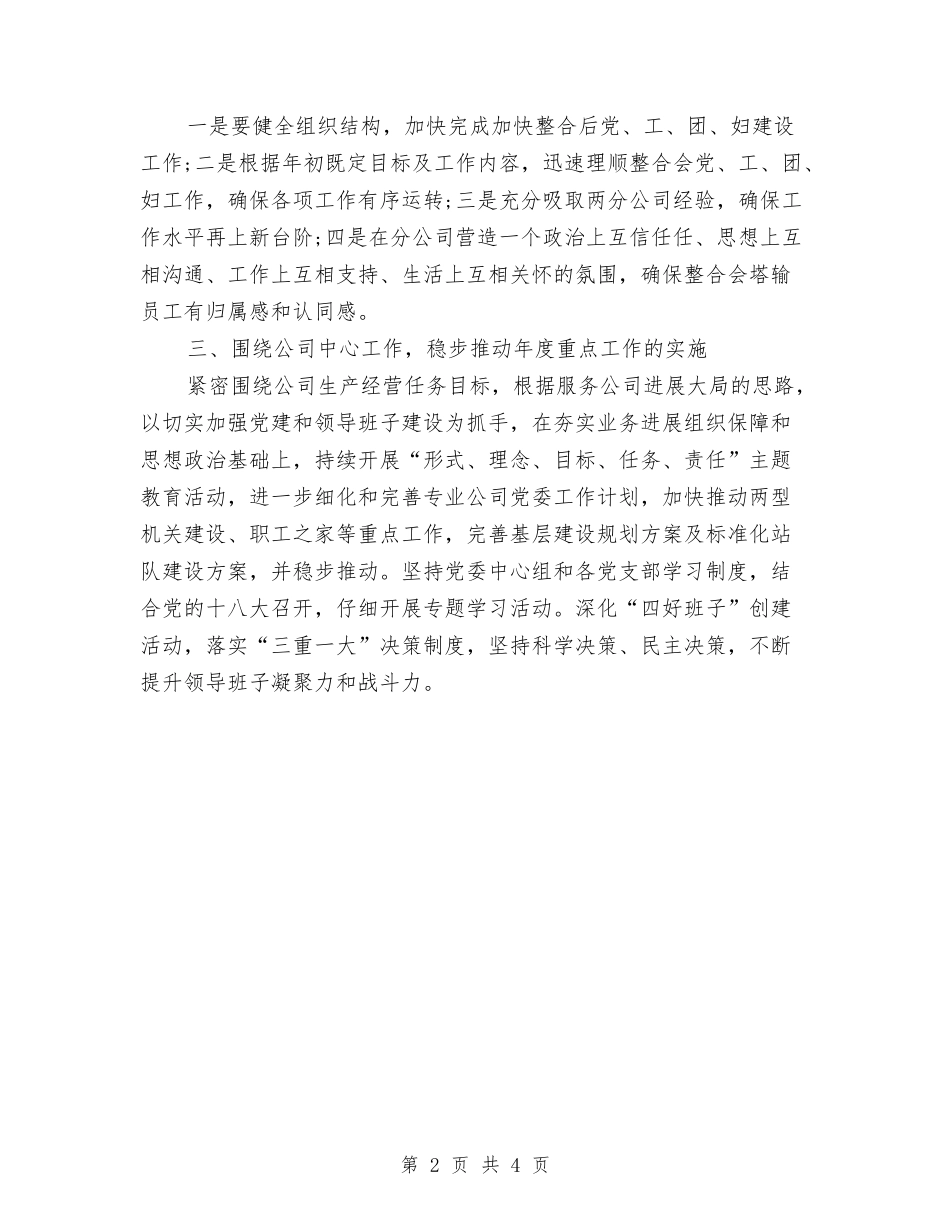 一是要健全组织结构，加快完成加快整合后党、工、团、妇建设工作;二是根据年初既定目标及工作内容，迅速理顺整合会党、工、团、妇工作，确保各项工作有序运转;三是充分吸取两分公司经验，确保工作水平再上新台阶;四是在分公司营造一个政治上互信任任、思想上互相沟通、工作上互相支持、生活上互相关怀的氛围，确保整合会塔输员工有归属感和认同感。

三、围绕公司中心工作，稳步推动年度重点工作的实施

紧密围绕公司生产经营任务目标，根据服务公司进展大局的思路，以切实加强党建和领导班子建设为抓手，在夯实业务进展组织保障和思想政治基础上，持续开展“形式、理念、目标、任务、责任”主题教育活动，进一步细化和完善专业公司党委工作计划，加快推动两型机关建设、职工之家等重点工作，完善基层建设规划方案及标准化站队建设方案，并稳步推动。坚持党委中心组和各党支部学习制度，结合党的十八大召开，仔细开展专题学习活动。深化“四好班子”创建活动，落实“三重一大”决策制度，坚持科学决策、民主决策，不断提升领导班子凝聚力和战斗力。

第 2 页 共 4 页